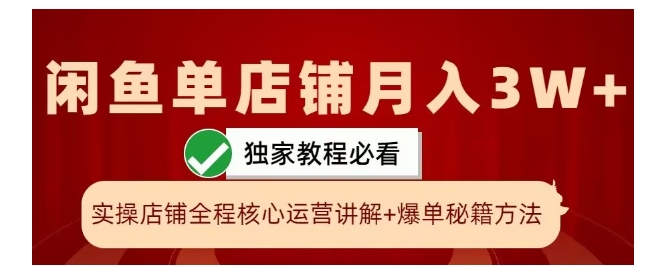 闲鱼单店铺月入3W+

独家教程必看

实操店铺全程核心运营讲解+爆单秘籍方法